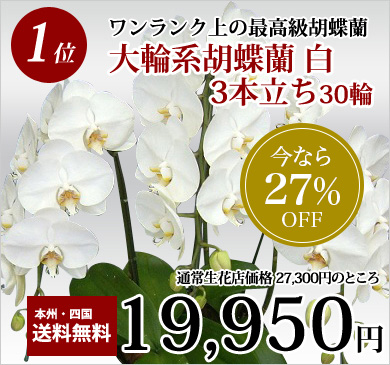 1位

ワンランク上の最高級胡蝶蘭
大輪系胡蝶蘭 白
3本立ち30輪

今なら
27%
OFF

通常生花店価格 27,300円のところ

本州・四国
送料無料

19,950円